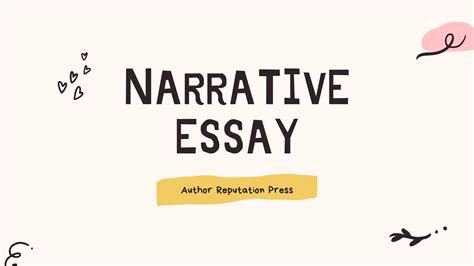 NARRATIVE ESSAY

Author Reputation Press